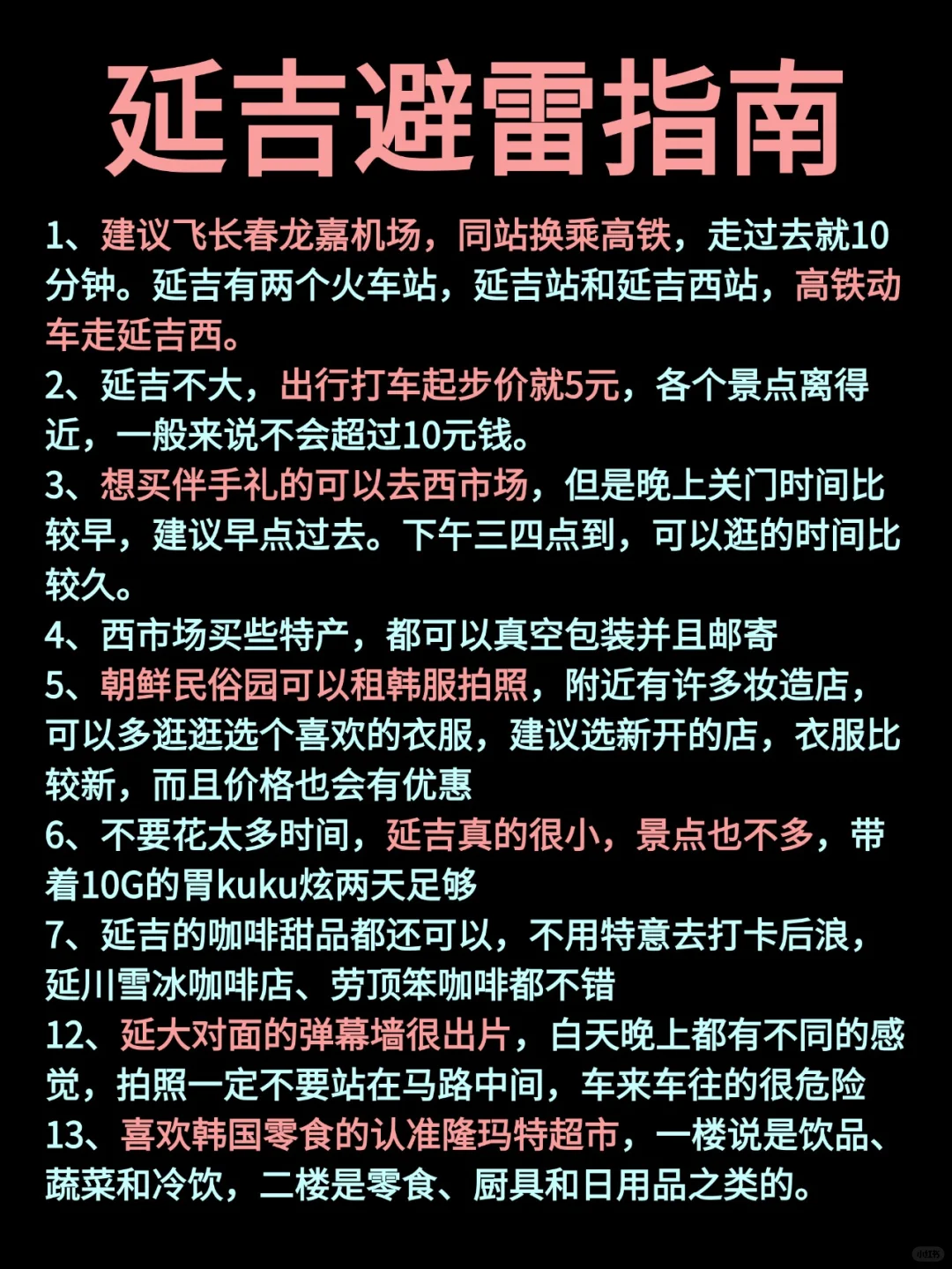 延吉避雷指南

1、建议飞长春龙嘉机场，同站换乘高铁，走过去就10分钟。延吉有两个火车站，延吉站和延吉西站，高铁动车走延吉西。
2、延吉不大，出行打车起步价就5元，各个景点离得近，一般来说不会超过10元钱。
3、想买伴手礼的可以去西市场，但是晚上关门时间比较早，建议早点过去。下午三四点到，可以逛的时间比较久。
4、西市场买些特产，都可以真空包装并且邮寄
5、朝鲜民俗园可以租韩服拍照，附近有许多妆造店，可以多逛逛选个喜欢的衣服，建议选新开的店，衣服比较新，而且价格也会有优惠
6、不要花太多时间，延吉真的很小，景点也不多，带着10G的胃kuku炫两天足够
7、延吉的咖啡甜品都还可以，不用特意去打卡后浪，延川雪冰咖啡店、劳顶笨咖啡都不错
12、延大对面的弹幕墙很出片，白天晚上都有不同的感觉，拍照一定不要站在马路中间，车来车往的很危险
13、喜欢韩国零食的认准隆玛特超市，一楼说是饮品、蔬菜和冷饮，二楼是零食、厨具和日用品之类的。

小红书